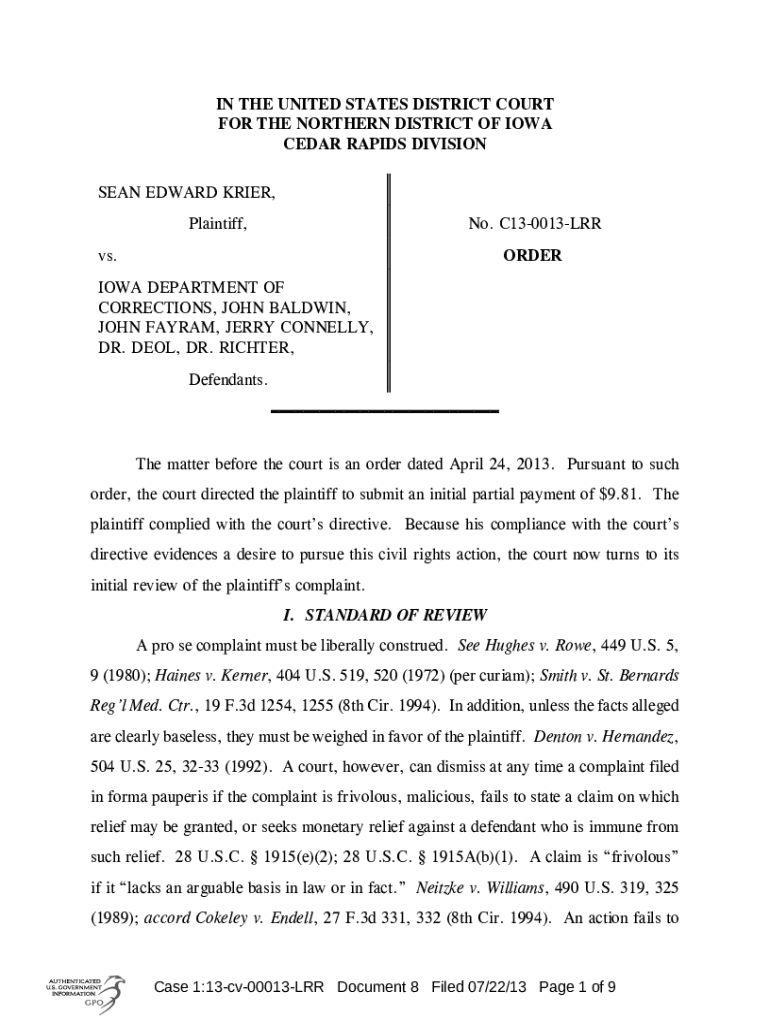 IN THE UNITED STATES DISTRICT COURT
FOR THE NORTHERN DISTRICT OF IOWA
CEDAR RAPIDS DIVISION

SEAN EDWARD KRIER,

Plaintiff,

vs.

IOWA DEPARTMENT OF CORRECTIONS, JOHN BALDWIN, JOHN FAYRAM, JERRY CONNELLY, DR. DEOL, DR. RICHTER,

Defendants.

No. C13-0013-LRR

ORDER

The matter before the court is an order dated April 24, 2013. Pursuant to such order, the court directed the plaintiff to submit an initial partial payment of $9.81. The plaintiff complied with the court's directive. Because his compliance with the court's directive evidences a desire to pursue this civil rights action, the court now turns to its initial review of the plaintiff's complaint.

I. STANDARD OF REVIEW

A pro se complaint must be liberally construed. See Hughes v. Rowe, 449 U.S. 5, 9 (1980); Haines v. Kerner, 404 U.S. 519, 520 (1972) (per curiam); Smith v. St. Bernards Reg'l Med. Ctr., 19 F.3d 1254, 1255 (8th Cir. 1994). In addition, unless the facts alleged are clearly baseless, they must be weighed in favor of the plaintiff. Denton v. Hernandez, 504 U.S. 25, 32-33 (1992). A court, however, can dismiss at any time a complaint filed in forma pauperis if the complaint is frivolous, malicious, fails to state a claim on which relief may be granted, or seeks monetary relief against a defendant who is immune from such relief. 28 U.S.C. § 1915(e)(2); 28 U.S.C. § 1915A(b)(1). A claim is "frivolous" if it "lacks an arguable basis in law or in fact." Neitzke v. Williams, 490 U.S. 319, 325 (1989); accord Cokeley v. Endell, 27 F.3d 331, 332 (8th Cir. 1994). An action fails to

AUTHENTICATED U.S. GOVERNMENT INFORMATION GPO

Case 1:13-cv-00013-LRR Document 8 Filed 07/22/13 Page 1 of 9